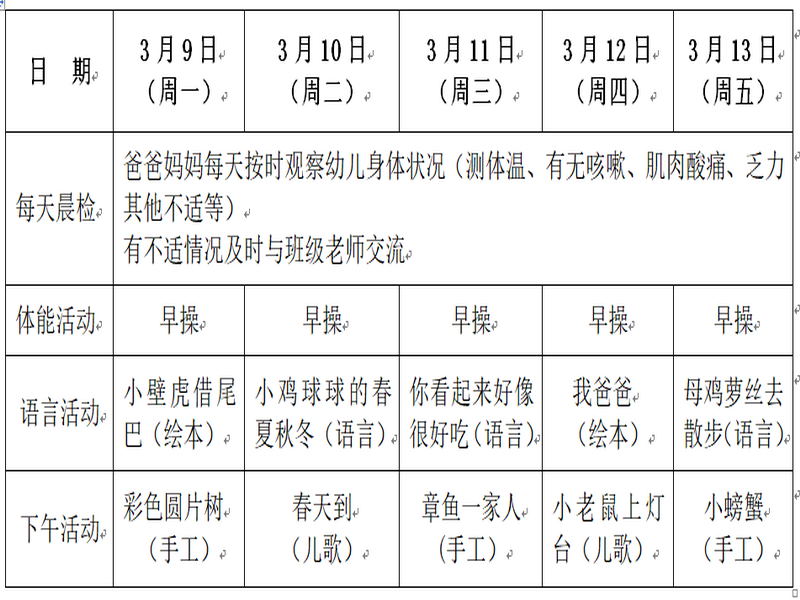 | 日　期 | 3月9日（周一） | 3月10日（周二） | 3月11日（周三） | 3月12日（周四） | 3月13日（周五） |
|---|---|---|---|---|---|
| 每天晨检 | 爸爸妈妈每天按时观察幼儿身体状况（测体温、有无咳嗽、肌肉酸痛、乏力其他不适等）有不适情况及时与班级老师交流 | | | | |
| 体能活动 | 早操 | 早操 | 早操 | 早操 | 早操 |
| 语言活动 | 小壁虎借尾巴（绘本） | 小鸡球球的春夏秋冬（语言） | 你看起来好像很好吃（语言） | 我爸爸（绘本） | 母鸡萝丝去散步(语言) |
| 下午活动 | 彩色圆片树（手工） | 春天到（儿歌） | 章鱼一家人（手工） | 小老鼠上灯台（儿歌） | 小螃蟹（手工） |